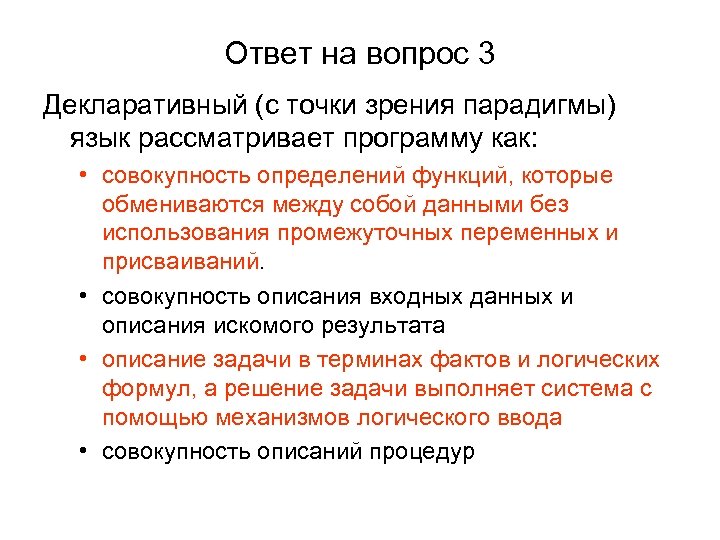 Ответ на вопрос 3

Декларативный (с точки зрения парадигмы) язык рассматривает программу как:

• совокупность определений функций, которые обмениваются между собой данными без использования промежуточных переменных и присваиваний.
• совокупность описания входных данных и описания искомого результата
• описание задачи в терминах фактов и логических формул, а решение задачи выполняет система с помощью механизмов логического ввода
• совокупность описаний процедур